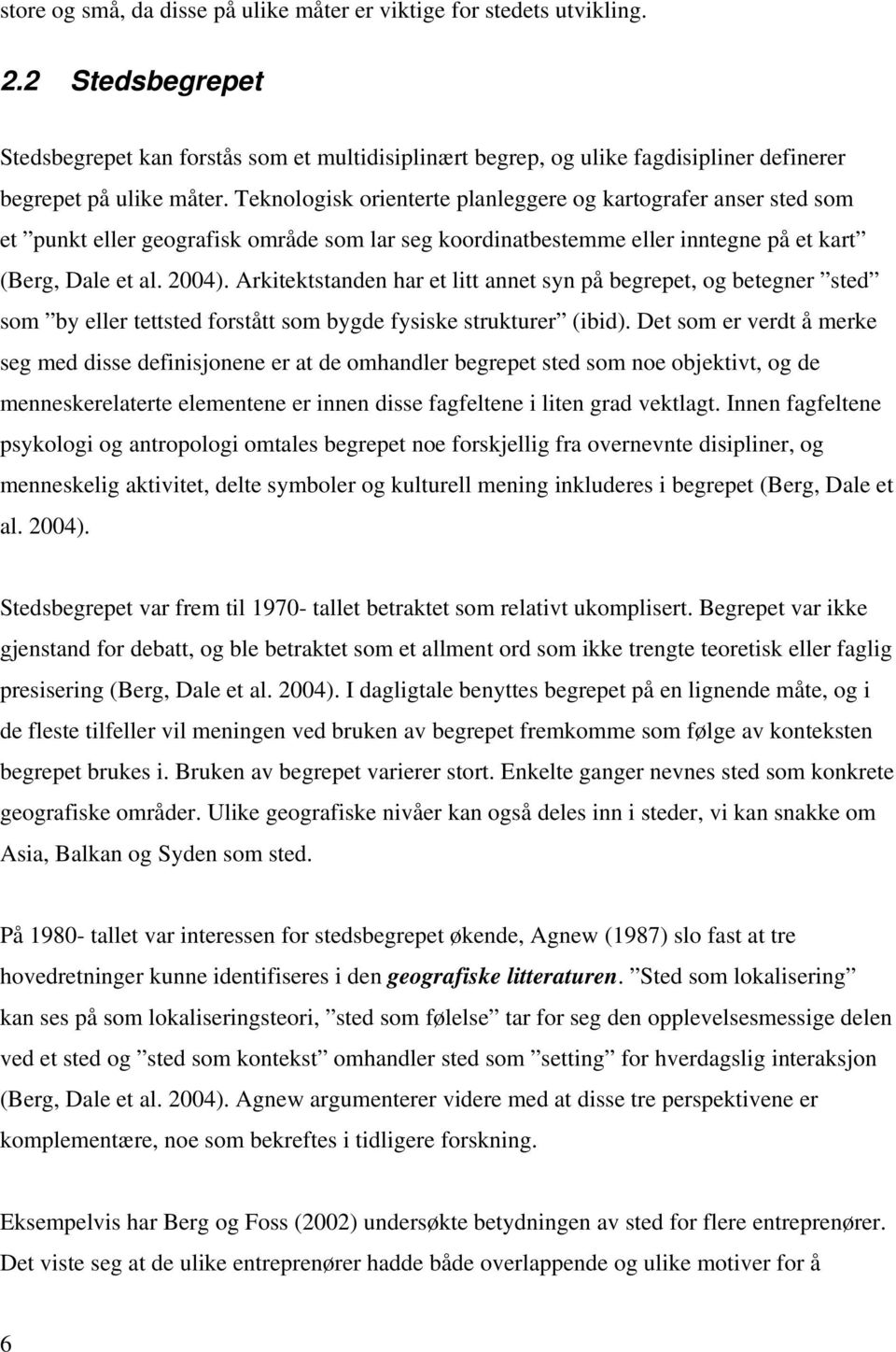 store og små, da disse på ulike måter er viktige for stedets utvikling.

2.2 Stedsbegrepet

Stedsbegrepet kan forstås som et multidisiplinært begrep, og ulike fagdisipliner definerer begrepet på ulike måter. Teknologisk orienterte planleggere og kartografer anser sted som et ”punkt eller geografisk område som lar seg koordinatbestemme eller inntegne på et kart” (Berg, Dale et al. 2004). Arkitektstanden har et litt annet syn på begrepet, og betegner ”sted” som ”by eller tettsted forstått som bygde fysiske strukturer” (ibid). Det som er verdt å merke seg med disse definisjonene er at de omhandler begrepet sted som noe objektivt, og de menneskerelaterte elementene er innen disse fagfeltene i liten grad vektlagt. Innen fagfeltene psykologi og antropologi omtales begrepet noe forskjellig fra overnevnte disipliner, og menneskelig aktivitet, delte symboler og kulturell mening inkluderes i begrepet (Berg, Dale et al. 2004).

Stedsbegrepet var frem til 1970- tallet betraktet som relativt ukomplisert. Begrepet var ikke gjenstand for debatt, og ble betraktet som et allment ord som ikke trengte teoretisk eller faglig presisering (Berg, Dale et al. 2004). I dagligtale benyttes begrepet på en lignende måte, og i de fleste tilfeller vil meningen ved bruken av begrepet fremkomme som følge av konteksten begrepet brukes i. Bruken av begrepet varierer stort. Enkelte ganger nevnes sted som konkrete geografiske områder. Ulike geografiske nivåer kan også deles inn i steder, vi kan snakke om Asia, Balkan og Syden som sted.

På 1980- tallet var interessen for stedsbegrepet økende, Agnew (1987) slo fast at tre hovedretninger kunne identifiseres i den geografiske litteraturen. ”Sted som lokalisering” kan ses på som lokaliseringsteori, ”sted som følelse” tar for seg den opplevelsesmessige delen ved et sted og ”sted som kontekst” omhandler sted som ”setting” for hverdagslig interaksjon (Berg, Dale et al. 2004). Agnew argumenterer videre med at disse tre perspektivene er komplementære, noe som bekreftes i tidligere forskning.

Eksempelvis har Berg og Foss (2002) undersøkte betydningen av sted for flere entreprenører. Det viste seg at de ulike entreprenører hadde både overlappende og ulike motiver for å

6